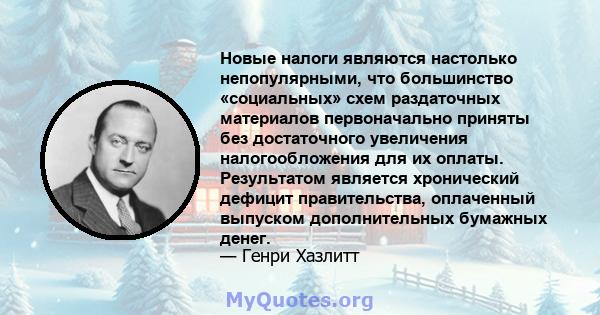 Новые налоги являются настолько непопулярными, что большинство «социальных» схем раздаточных материалов первоначально приняты без достаточного увеличения налогообложения для их оплаты. Результатом является хронический дефицит правительства, оплаченный выпуском дополнительных бумажных денег.
— Генри Хазлитт

MyQuotes.org